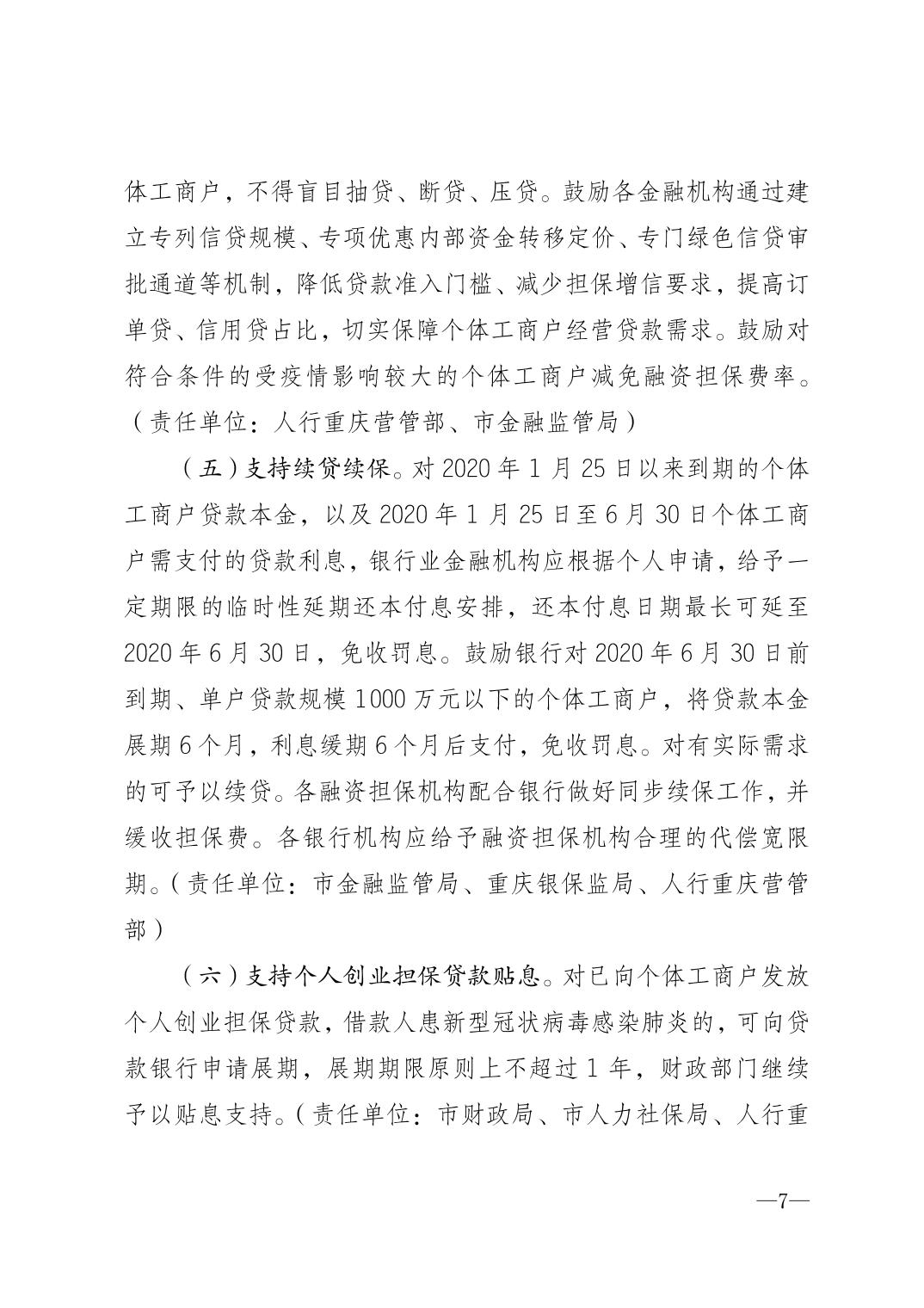 体工商户，不得盲目抽贷、断贷、压贷。鼓励各金融机构通过建立专列信贷规模、专项优惠内部资金转移定价、专门绿色信贷审批通道等机制，降低贷款准入门槛、减少担保增信要求，提高订单贷、信用贷占比，切实保障个体工商户经营贷款需求。鼓励对符合条件的受疫情影响较大的个体工商户减免融资担保费率。（责任单位：人行重庆营管部、市金融监管局）

（五）支持续贷续保。对 2020 年 1 月 25 日以来到期的个体工商户贷款本金，以及 2020 年 1 月 25 日至 6 月 30 日个体工商户需支付的贷款利息，银行业金融机构应根据个人申请，给予一定期限的临时性延期还本付息安排，还本付息日期最长可延至 2020 年 6 月 30 日，免收罚息。鼓励银行对 2020 年 6 月 30 日前到期、单户贷款规模 1000 万元以下的个体工商户，将贷款本金展期 6 个月，利息缓期 6 个月后支付，免收罚息。对有实际需求的可予以续贷。各融资担保机构配合银行做好同步续保工作，并缓收担保费。各银行机构应给予融资担保机构合理的代偿宽限期。（责任单位：市金融监管局、重庆银保监局、人行重庆营管部）

（六）支持个人创业担保贷款贴息。对已向个体工商户发放个人创业担保贷款，借款人患新型冠状病毒感染肺炎的，可向贷款银行申请展期，展期期限原则上不超过 1 年，财政部门继续予以贴息支持。（责任单位：市财政局、市人力社保局、人行重

—7—